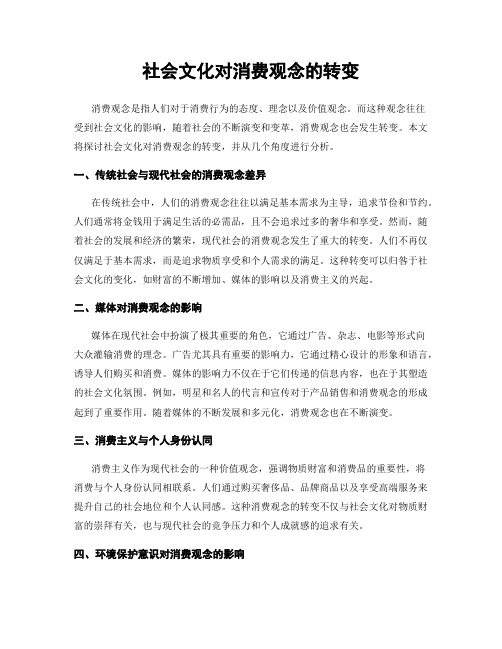 社会文化对消费观念的转变

消费观念是指人们对于消费行为的态度、理念以及价值观念。而这种观念往往受到社会文化的影响，随着社会的不断演变和变革，消费观念也会发生转变。本文将探讨社会文化对消费观念的转变，并从几个角度进行分析。

一、传统社会与现代社会的消费观念差异

在传统社会中，人们的消费观念往往以满足基本需求为主导，追求节俭和节约。人们通常将金钱用于满足生活的必需品，且不会追求过多的奢华和享受。然而，随着社会的发展和经济的繁荣，现代社会的消费观念发生了重大的转变。人们不再仅仅满足于基本需求，而是追求物质享受和个人需求的满足。这种转变可以归咎于社会文化的变化，如财富的不断增加、媒体的影响以及消费主义的兴起。

二、媒体对消费观念的影响

媒体在现代社会中扮演了极其重要的角色，它通过广告、杂志、电影等形式向大众灌输消费的理念。广告尤其具有重要的影响力，它通过精心设计的形象和语言，诱导人们购买和消费。媒体的影响力不仅在于它们传递的信息内容，也在于其塑造的社会文化氛围。例如，明星和名人的代言和宣传对于产品销售和消费观念的形成起到了重要作用。随着媒体的不断发展和多元化，消费观念也在不断演变。

三、消费主义与个人身份认同

消费主义作为现代社会的一种价值观念，强调物质财富和消费品的重要性，将消费与个人身份认同相联系。人们通过购买奢侈品、品牌商品以及享受高端服务来提升自己的社会地位和个人认同感。这种消费观念的转变不仅与社会文化对物质财富的崇拜有关，也与现代社会的竞争压力和个人成就感的追求有关。

四、环境保护意识对消费观念的影响